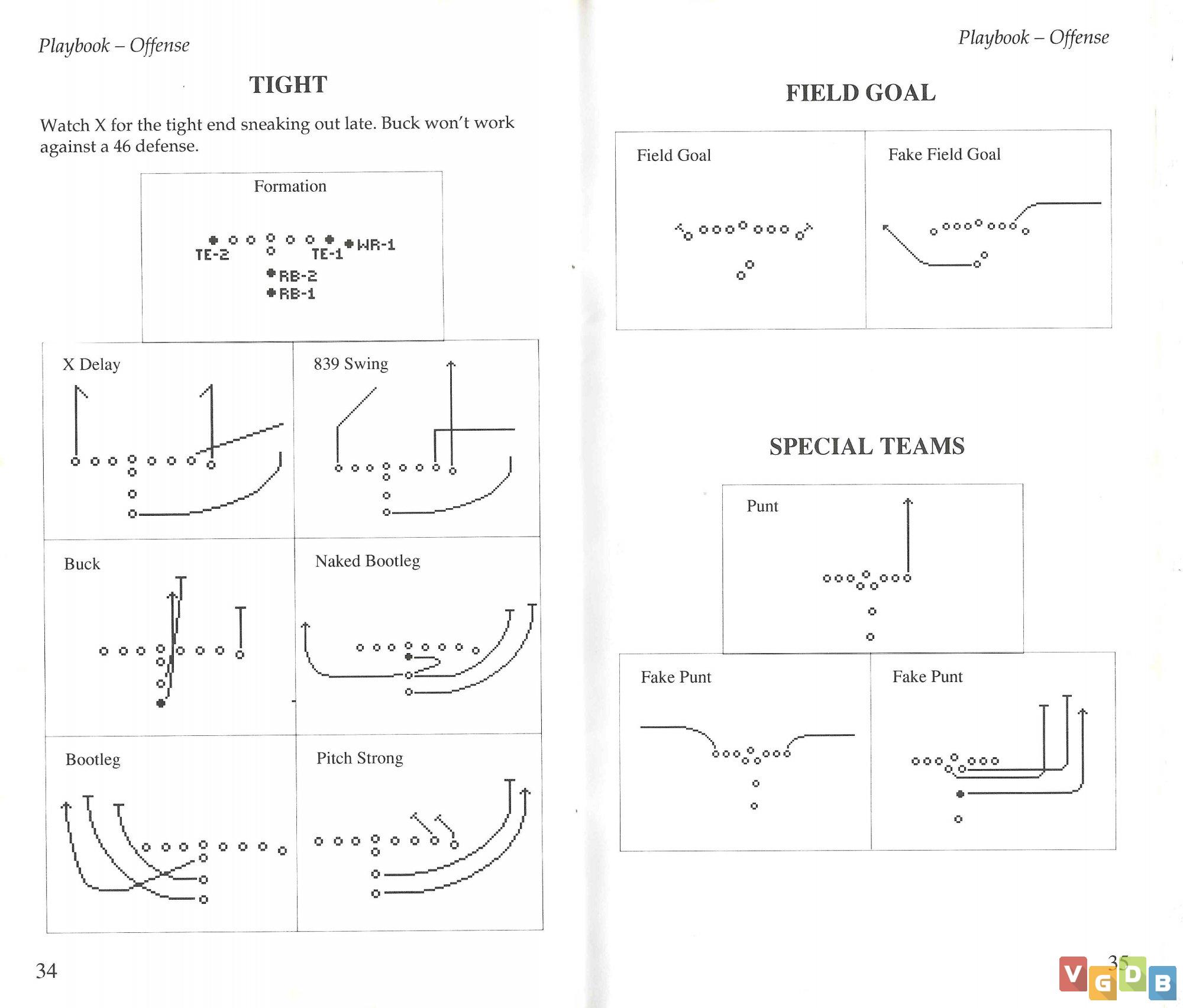 Playbook – Offense

TIGHT

Watch X for the tight end sneaking out late. Buck won't work against a 46 defense.

Formation

TE-2 TE-1 WR-1
RB-2
RB-1

X Delay

839 Swing

Buck

Naked Bootleg

Bootleg

Pitch Strong

34

Playbook – Offense

FIELD GOAL

Field Goal

Fake Field Goal

SPECIAL TEAMS

Punt

Fake Punt

Fake Punt

35

VGDB